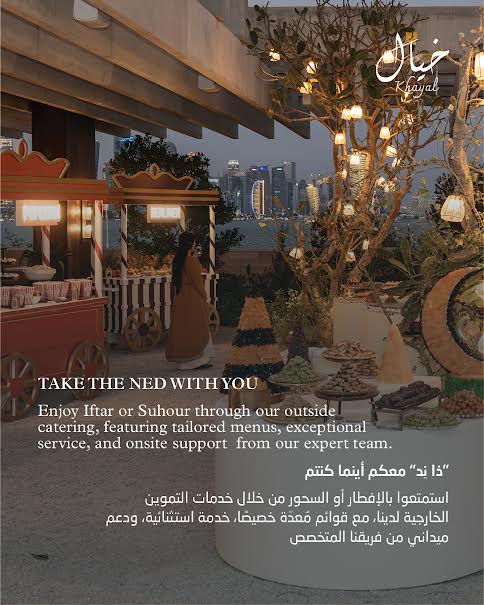 خيال
Khayal

TAKE THE NED WITH YOU

Enjoy Iftar or Suhour through our outside catering, featuring tailored menus, exceptional service, and onsite support from our expert team.

"ذا نِد" معكم أينما كنتم

استمتعوا بالإفطار أو السحور من خلال خدمات التموين الخارجية لدينا، مع قوائم مُعدّة خصيصًا، خدمة استثنائية، ودعم ميداني من فريقنا المتخصص